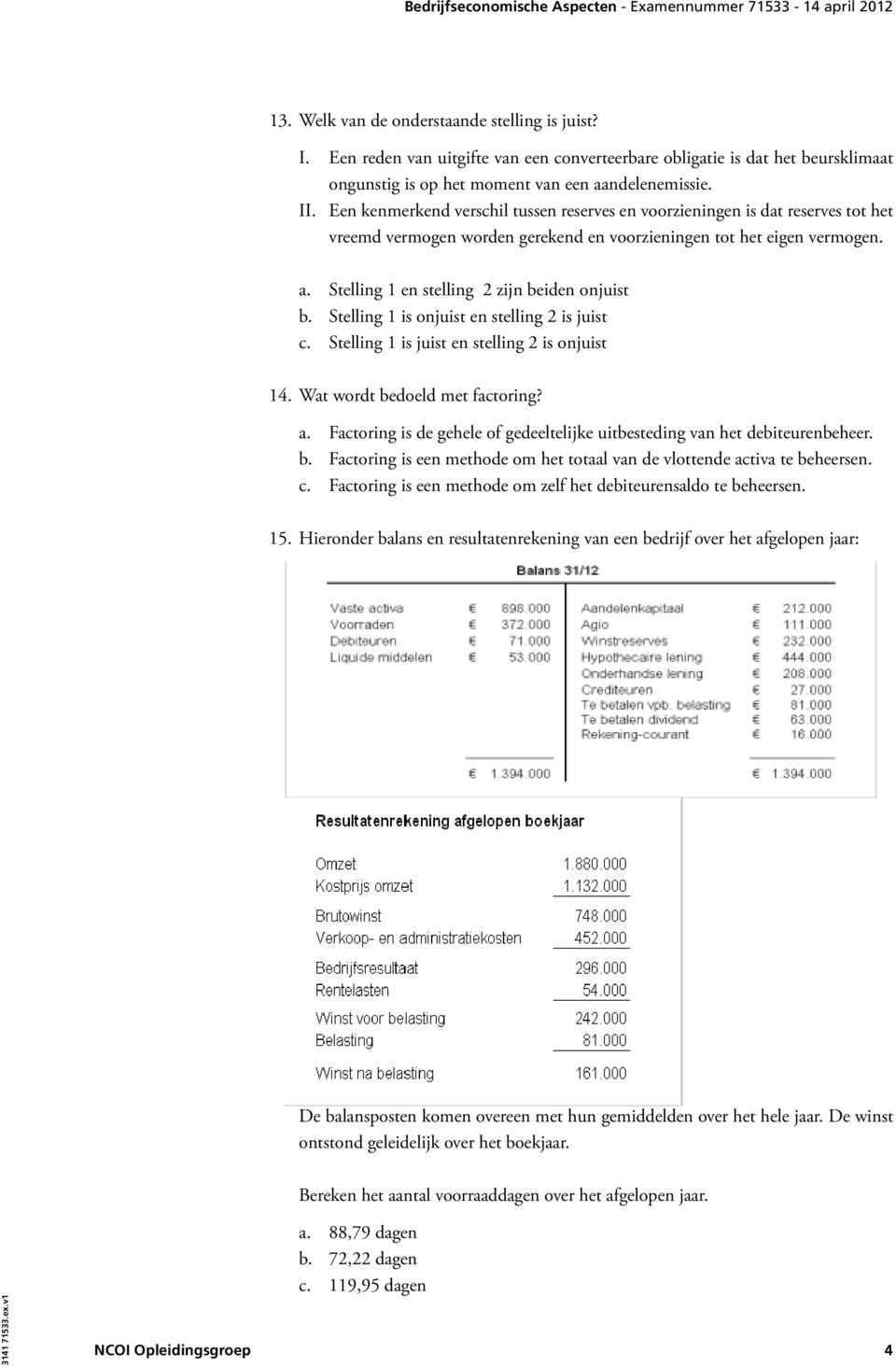 Bedrijfseconomische Aspecten - Examennummer 71533 - 14 april 2012

13. Welk van de onderstaande stelling is juist?

I. Een reden van uitgifte van een converteerbare obligatie is dat het beursklimaat ongunstig is op het moment van een aandelenemissie.

II. Een kenmerkend verschil tussen reserves en voorzieningen is dat reserves tot het vreemd vermogen worden gerekend en voorzieningen tot het eigen vermogen.

a. Stelling 1 en stelling 2 zijn beiden onjuist
b. Stelling 1 is onjuist en stelling 2 is juist
c. Stelling 1 is juist en stelling 2 is onjuist

14. Wat wordt bedoeld met factoring?

a. Factoring is de gehele of gedeeltelijke uitbesteding van het debiteurenbeheer.
b. Factoring is een methode om het totaal van de vlottende activa te beheersen.
c. Factoring is een methode om zelf het debiteurensaldo te beheersen.

15. Hieronder balans en resultatenrekening van een bedrijf over het afgelopen jaar:

Balans 31/12

| | | | | | |
|---|---|---|---|---|---|
| Vaste activa | € | 898.000 | Aandelenkapitaal | € | 212.000 |
| Voorraden | € | 372.000 | Agio | € | 111.000 |
| Debiteuren | € | 71.000 | Winstreserves | € | 232.000 |
| Liquide middelen | € | 53.000 | Hypothecaire lening | € | 444.000 |
| | | | Onderhandse lening | € | 208.000 |
| | | | Crediteuren | € | 27.000 |
| | | | Te betalen vpb. belasting | € | 81.000 |
| | | | Te betalen dividend | € | 63.000 |
| | | | Rekening-courant | € | 16.000 |
| | € | 1.394.000 | | € | 1.394.000 |

Resultatenrekening afgelopen boekjaar

| | |
|---|---|
| Omzet | 1.880.000 |
| Kostprijs omzet | 1.132.000 |
| Brutowinst | 748.000 |
| Verkoop- en administratiekosten | 452.000 |
| Bedrijfsresultaat | 296.000 |
| Rentelasten | 54.000 |
| Winst voor belasting | 242.000 |
| Belasting | 81.000 |
| Winst na belasting | 161.000 |

De balansposten komen overeen met hun gemiddelden over het hele jaar. De winst ontstond geleidelijk over het boekjaar.

Bereken het aantal voorraaddagen over het afgelopen jaar.

a. 88,79 dagen
b. 72,22 dagen
c. 119,95 dagen

3141 71533.ex.v1

NCOI Opleidingsgroep 4